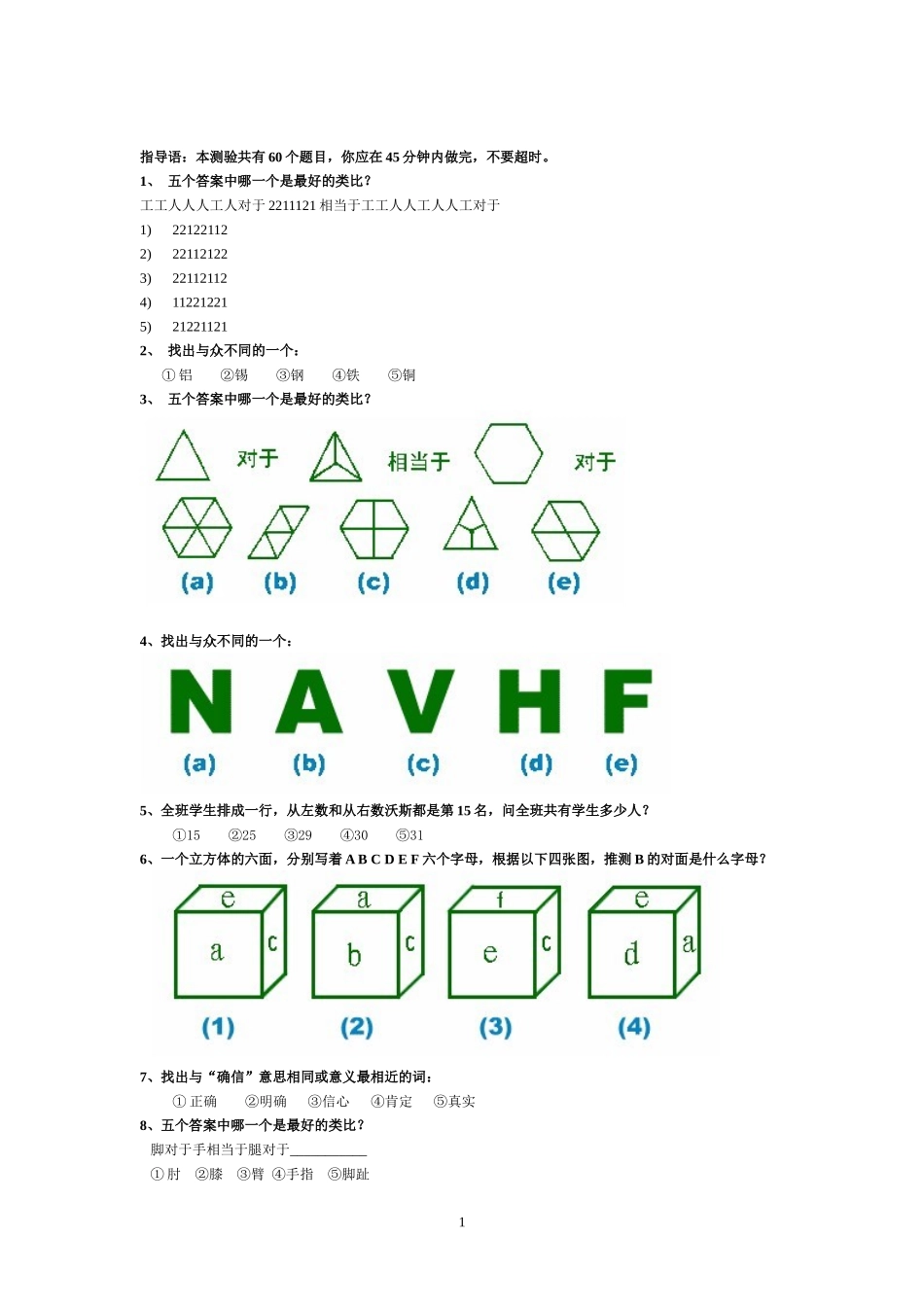 指导语：本测验共有 60 个题目，你应在 45 分钟内做完，不要超时。

1、 五个答案中哪一个是最好的类比？

工工人人人工人对于 2211121 相当于工工人人工人人工对于

1) 22122112

2) 22112122

3) 22112112

4) 11221221

5) 21221121

2、 找出与众不同的一个：

①铝 ②锡 ③钢 ④铁 ⑤铜

3、 五个答案中哪一个是最好的类比？

对于 相当于 对于

(a) (b) (c) (d) (e)

4、找出与众不同的一个：

N A V H F

(a) (b) (c) (d) (e)

5、全班学生排成一行，从左数和从右数沃斯都是第 15 名，问全班共有学生多少人？

①15 ②25 ③29 ④30 ⑤31

6、一个立方体的六面，分别写着 A B C D E F 六个字母，根据以下四张图，推测 B 的对面是什么字母？

e a c a b c f e c e d a

(1) (2) (3) (4)

7、找出与“确信”意思相同或意义最相近的词：

①正确 ②明确 ③信心 ④肯定 ⑤真实

8、五个答案中哪一个是最好的类比？

脚对于手相当于腿对于___________

①肘 ②膝 ③臂 ④手指 ⑤脚趾

1